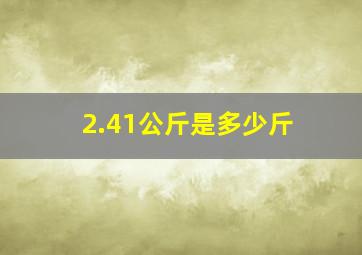 2.41公斤是多少斤